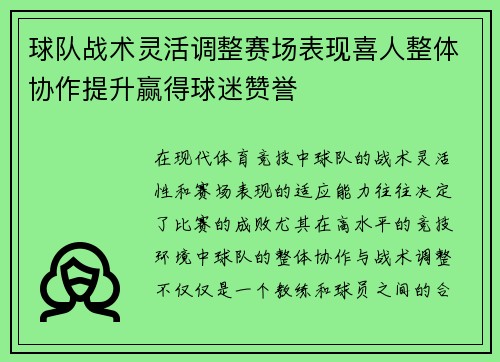 球队战术灵活调整赛场表现喜人整体协作提升赢得球迷赞誉

在现代体育竞技中球队的战术灵活性和赛场表现的适应能力往往决定了比赛的成败尤其在高水平的竞技环境中球队的整体协作与战术调整不仅仅是一个教练和球员之间的合